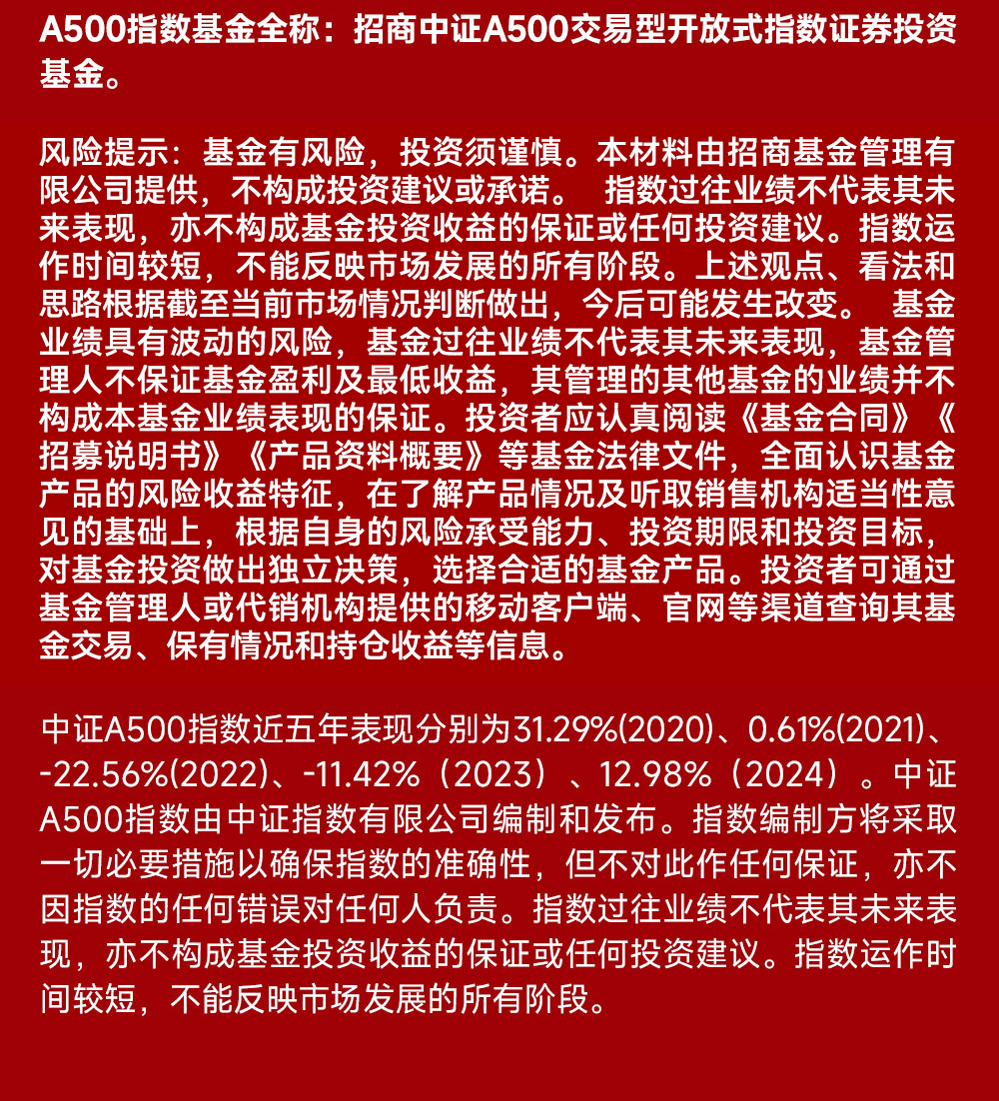 A500指数基金全称：招商中证A500交易型开放式指数证券投资基金。

风险提示：基金有风险，投资须谨慎。本材料由招商基金管理有限公司提供，不构成投资建议或承诺。 指数过往业绩不代表其未来表现，亦不构成基金投资收益的保证或任何投资建议。指数运作时间较短，不能反映市场发展的所有阶段。上述观点、看法和思路根据截至当前市场情况判断做出，今后可能发生改变。 基金业绩具有波动的风险，基金过往业绩不代表其未来表现，基金管理人不保证基金盈利及最低收益，其管理的其他基金的业绩并不构成本基金业绩表现的保证。投资者应认真阅读《基金合同》《招募说明书》《产品资料概要》等基金法律文件，全面认识基金产品的风险收益特征，在了解产品情况及听取销售机构适当性意见的基础上，根据自身的风险承受能力、投资期限和投资目标，对基金投资做出独立决策，选择合适的基金产品。投资者可通过基金管理人或代销机构提供的移动客户端、官网等渠道查询其基金交易、保有情况和持仓收益等信息。

中证A500指数近五年表现分别为31.29%(2020)、0.61%(2021)、-22.56%(2022)、-11.42%（2023）、12.98%（2024）。中证A500指数由中证指数有限公司编制和发布。指数编制方将采取一切必要措施以确保指数的准确性，但不对此作任何保证，亦不因指数的任何错误对任何人负责。指数过往业绩不代表其未来表现，亦不构成基金投资收益的保证或任何投资建议。指数运作时间较短，不能反映市场发展的所有阶段。